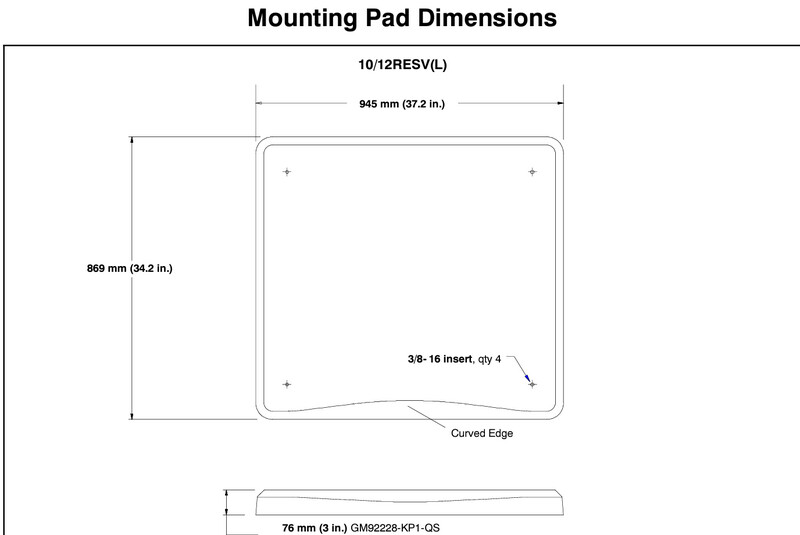 Mounting Pad Dimensions

10/12RESV(L)

945 mm (37.2 in.)

869 mm (34.2 in.)

3/8- 16 insert, qty 4

Curved Edge

76 mm (3 in.) GM92228-KP1-QS